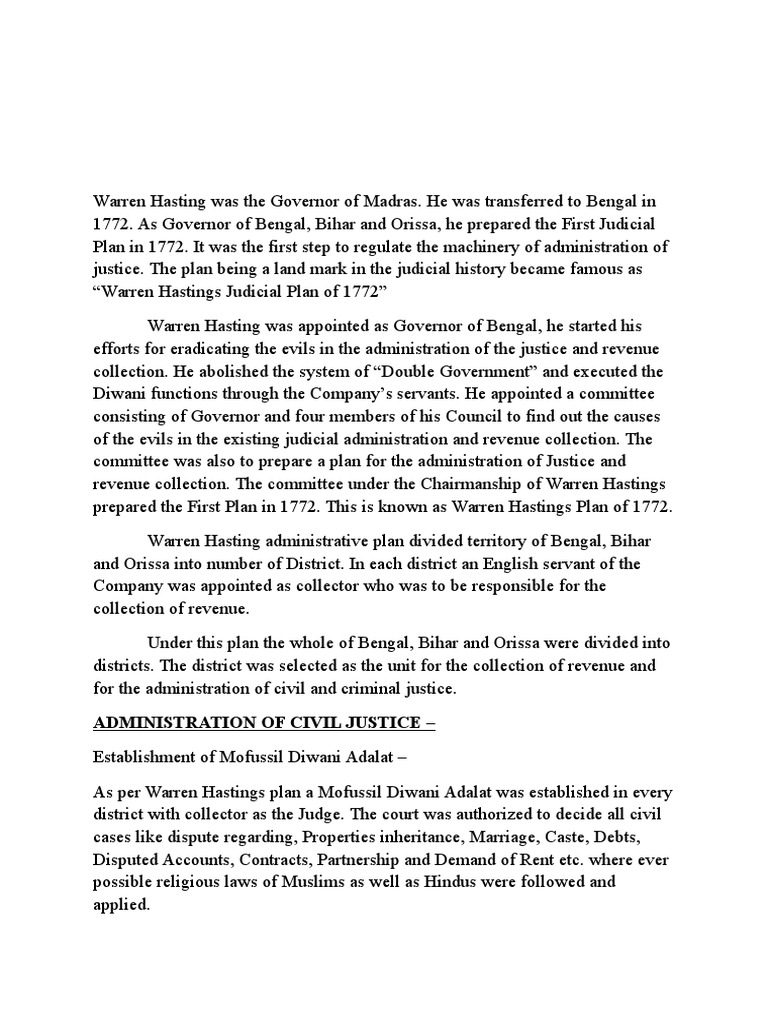 Warren Hasting was the Governor of Madras. He was transferred to Bengal in 1772. As Governor of Bengal, Bihar and Orissa, he prepared the First Judicial Plan in 1772. It was the first step to regulate the machinery of administration of justice. The plan being a land mark in the judicial history became famous as "Warren Hastings Judicial Plan of 1772"

Warren Hasting was appointed as Governor of Bengal, he started his efforts for eradicating the evils in the administration of the justice and revenue collection. He abolished the system of "Double Government" and executed the Diwani functions through the Company's servants. He appointed a committee consisting of Governor and four members of his Council to find out the causes of the evils in the existing judicial administration and revenue collection. The committee was also to prepare a plan for the administration of Justice and revenue collection. The committee under the Chairmanship of Warren Hastings prepared the First Plan in 1772. This is known as Warren Hastings Plan of 1772.

Warren Hasting administrative plan divided territory of Bengal, Bihar and Orissa into number of District. In each district an English servant of the Company was appointed as collector who was to be responsible for the collection of revenue.

Under this plan the whole of Bengal, Bihar and Orissa were divided into districts. The district was selected as the unit for the collection of revenue and for the administration of civil and criminal justice.

ADMINISTRATION OF CIVIL JUSTICE –

Establishment of Mofussil Diwani Adalat –

As per Warren Hastings plan a Mofussil Diwani Adalat was established in every district with collector as the Judge. The court was authorized to decide all civil cases like dispute regarding, Properties inheritance, Marriage, Caste, Debts, Disputed Accounts, Contracts, Partnership and Demand of Rent etc. where ever possible religious laws of Muslims as well as Hindus were followed and applied.